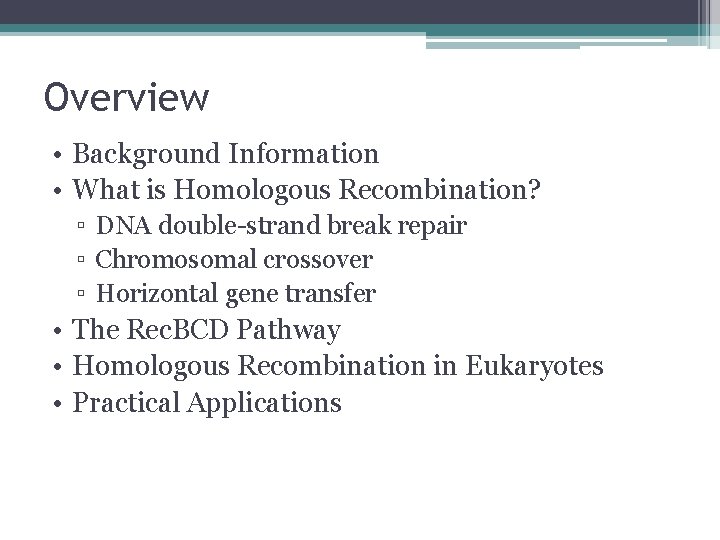 Overview

• Background Information
• What is Homologous Recombination?
▫ DNA double-strand break repair
▫ Chromosomal crossover
▫ Horizontal gene transfer
• The RecBCD Pathway
• Homologous Recombination in Eukaryotes
• Practical Applications